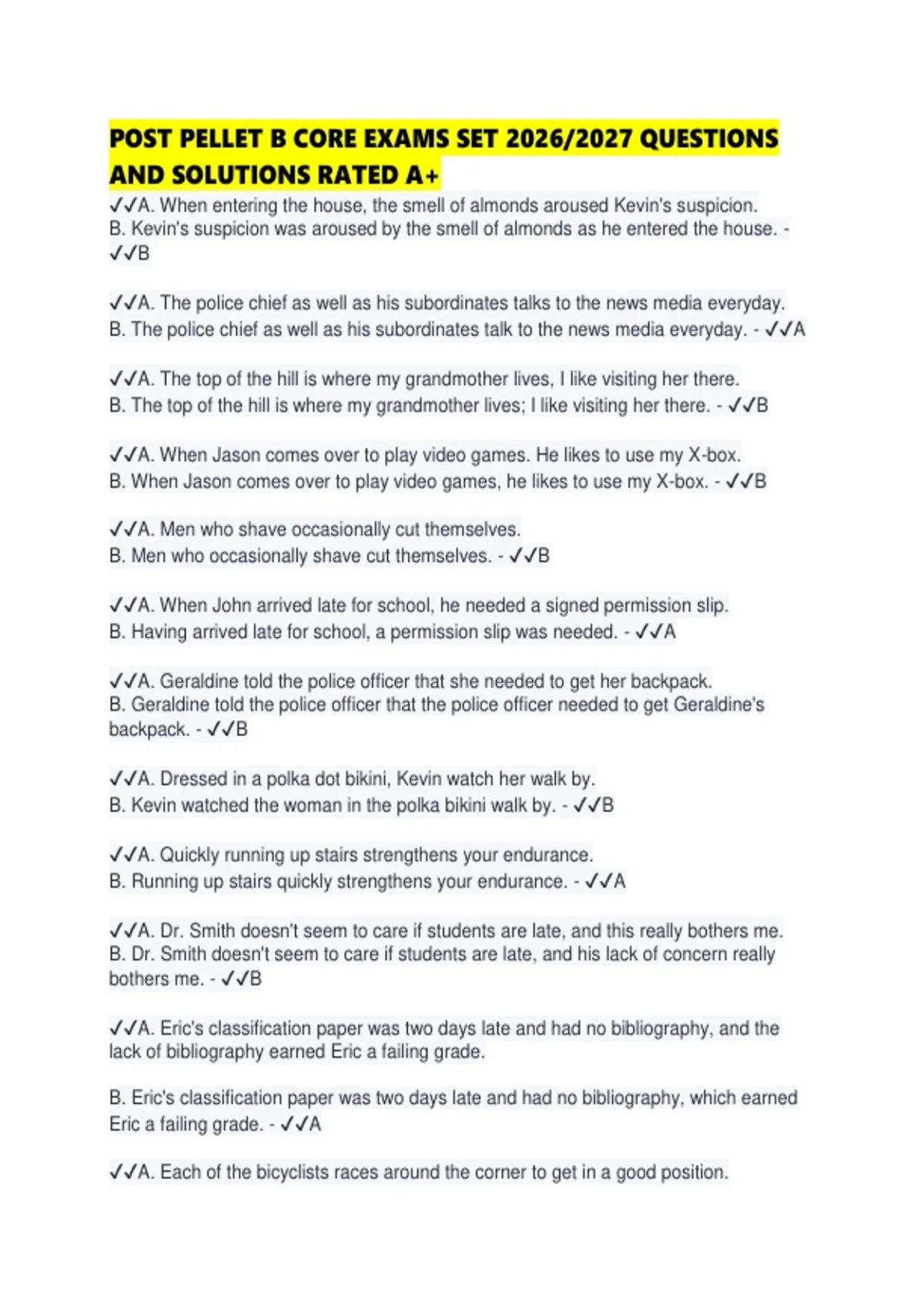 POST PELLET B CORE EXAMS SET 2026/2027 QUESTIONS AND SOLUTIONS RATED A+

✓✓A. When entering the house, the smell of almonds aroused Kevin's suspicion.
B. Kevin's suspicion was aroused by the smell of almonds as he entered the house. - ✓✓B

✓✓A. The police chief as well as his subordinates talks to the news media everyday.
B. The police chief as well as his subordinates talk to the news media everyday. - ✓✓A

✓✓A. The top of the hill is where my grandmother lives, I like visiting her there.
B. The top of the hill is where my grandmother lives; I like visiting her there. - ✓✓B

✓✓A. When Jason comes over to play video games. He likes to use my X-box.
B. When Jason comes over to play video games, he likes to use my X-box. - ✓✓B

✓✓A. Men who shave occasionally cut themselves.
B. Men who occasionally shave cut themselves. - ✓✓B

✓✓A. When John arrived late for school, he needed a signed permission slip.
B. Having arrived late for school, a permission slip was needed. - ✓✓A

✓✓A. Geraldine told the police officer that she needed to get her backpack.
B. Geraldine told the police officer that the police officer needed to get Geraldine's backpack. - ✓✓B

✓✓A. Dressed in a polka dot bikini, Kevin watch her walk by.
B. Kevin watched the woman in the polka bikini walk by. - ✓✓B

✓✓A. Quickly running up stairs strengthens your endurance.
B. Running up stairs quickly strengthens your endurance. - ✓✓A

✓✓A. Dr. Smith doesn't seem to care if students are late, and this really bothers me.
B. Dr. Smith doesn't seem to care if students are late, and his lack of concern really bothers me. - ✓✓B

✓✓A. Eric's classification paper was two days late and had no bibliography, and the lack of bibliography earned Eric a failing grade.

B. Eric's classification paper was two days late and had no bibliography, which earned Eric a failing grade. - ✓✓A

✓✓A. Each of the bicyclists races around the corner to get in a good position.